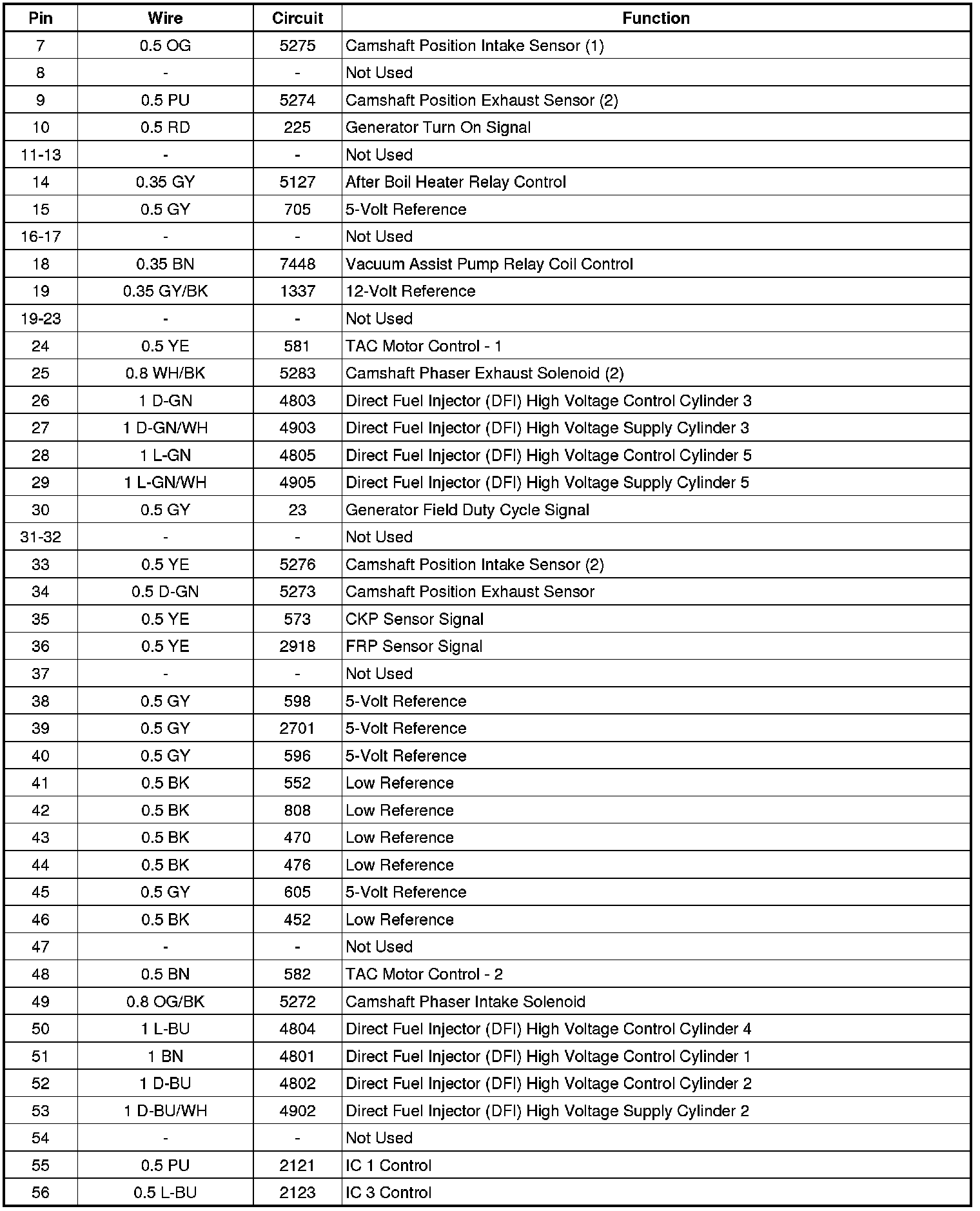 | Pin | Wire | Circuit | Function |
|---|---|---|---|
| 7 | 0.5 OG | 5275 | Camshaft Position Intake Sensor (1) |
| 8 | - | - | Not Used |
| 9 | 0.5 PU | 5274 | Camshaft Position Exhaust Sensor (2) |
| 10 | 0.5 RD | 225 | Generator Turn On Signal |
| 11-13 | - | - | Not Used |
| 14 | 0.35 GY | 5127 | After Boil Heater Relay Control |
| 15 | 0.5 GY | 705 | 5-Volt Reference |
| 16-17 | - | - | Not Used |
| 18 | 0.35 BN | 7448 | Vacuum Assist Pump Relay Coil Control |
| 19 | 0.35 GY/BK | 1337 | 12-Volt Reference |
| 19-23 | - | - | Not Used |
| 24 | 0.5 YE | 581 | TAC Motor Control - 1 |
| 25 | 0.8 WH/BK | 5283 | Camshaft Phaser Exhaust Solenoid (2) |
| 26 | 1 D-GN | 4803 | Direct Fuel Injector (DFI) High Voltage Control Cylinder 3 |
| 27 | 1 D-GN/WH | 4903 | Direct Fuel Injector (DFI) High Voltage Supply Cylinder 3 |
| 28 | 1 L-GN | 4805 | Direct Fuel Injector (DFI) High Voltage Control Cylinder 5 |
| 29 | 1 L-GN/WH | 4905 | Direct Fuel Injector (DFI) High Voltage Supply Cylinder 5 |
| 30 | 0.5 GY | 23 | Generator Field Duty Cycle Signal |
| 31-32 | - | - | Not Used |
| 33 | 0.5 YE | 5276 | Camshaft Position Intake Sensor (2) |
| 34 | 0.5 D-GN | 5273 | Camshaft Position Exhaust Sensor |
| 35 | 0.5 YE | 573 | CKP Sensor Signal |
| 36 | 0.5 YE | 2918 | FRP Sensor Signal |
| 37 | - | - | Not Used |
| 38 | 0.5 GY | 598 | 5-Volt Reference |
| 39 | 0.5 GY | 2701 | 5-Volt Reference |
| 40 | 0.5 GY | 596 | 5-Volt Reference |
| 41 | 0.5 BK | 552 | Low Reference |
| 42 | 0.5 BK | 808 | Low Reference |
| 43 | 0.5 BK | 470 | Low Reference |
| 44 | 0.5 BK | 476 | Low Reference |
| 45 | 0.5 GY | 605 | 5-Volt Reference |
| 46 | 0.5 BK | 452 | Low Reference |
| 47 | - | - | Not Used |
| 48 | 0.5 BN | 582 | TAC Motor Control - 2 |
| 49 | 0.8 OG/BK | 5272 | Camshaft Phaser Intake Solenoid |
| 50 | 1 L-BU | 4804 | Direct Fuel Injector (DFI) High Voltage Control Cylinder 4 |
| 51 | 1 BN | 4801 | Direct Fuel Injector (DFI) High Voltage Control Cylinder 1 |
| 52 | 1 D-BU | 4802 | Direct Fuel Injector (DFI) High Voltage Control Cylinder 2 |
| 53 | 1 D-BU/WH | 4902 | Direct Fuel Injector (DFI) High Voltage Supply Cylinder 2 |
| 54 | - | - | Not Used |
| 55 | 0.5 PU | 2121 | IC 1 Control |
| 56 | 0.5 L-BU | 2123 | IC 3 Control |